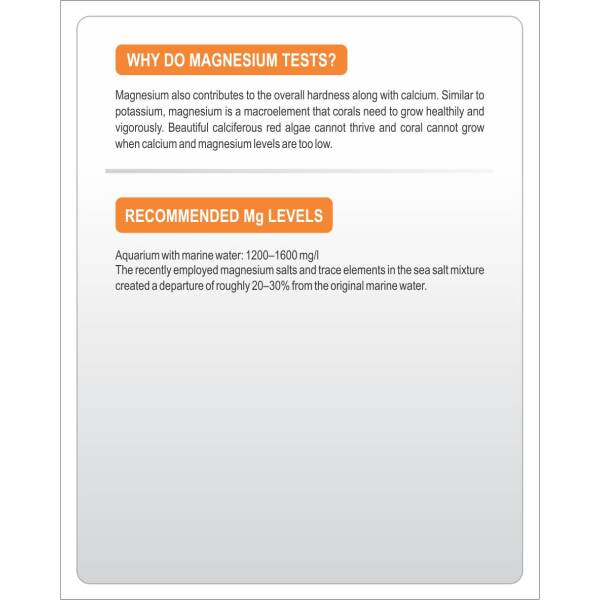 WHY DO MAGNESIUM TESTS?

Magnesium also contributes to the overall hardness along with calcium. Similar to potassium, magnesium is a macroelement that corals need to grow healthily and vigorously. Beautiful calciferous red algae cannot thrive and coral cannot grow when calcium and magnesium levels are too low.

RECOMMENDED Mg LEVELS

Aquarium with marine water: 1200–1600 mg/l
The recently employed magnesium salts and trace elements in the sea salt mixture created a departure of roughly 20–30% from the original marine water.